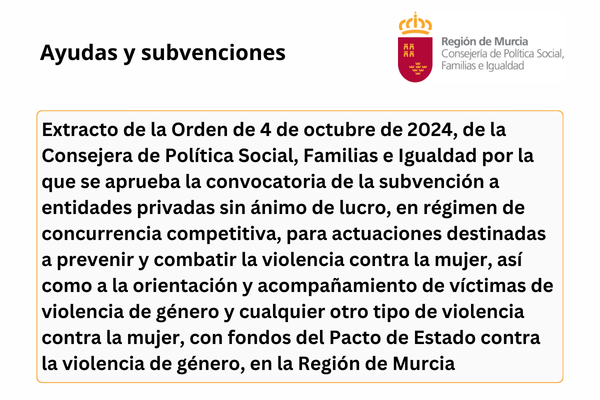 Ayudas y subvenciones

Región de Murcia
Consejería de Política Social, Familias e Igualdad

Extracto de la Orden de 4 de octubre de 2024, de la Consejera de Política Social, Familias e Igualdad por la que se aprueba la convocatoria de la subvención a entidades privadas sin ánimo de lucro, en régimen de concurrencia competitiva, para actuaciones destinadas a prevenir y combatir la violencia contra la mujer, así como a la orientación y acompañamiento de víctimas de violencia de género y cualquier otro tipo de violencia contra la mujer, con fondos del Pacto de Estado contra la violencia de género, en la Región de Murcia